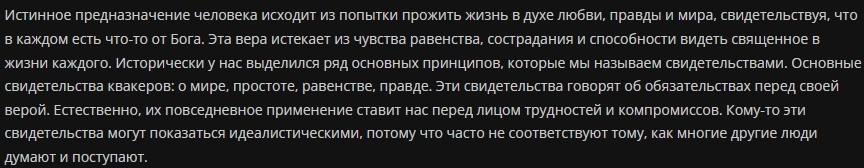 Истинное предназначение человека исходит из попытки прожить жизнь в духе любви, правды и мира, свидетельствуя, что в каждом есть что-то от Бога. Эта вера истекает из чувства равенства, сострадания и способности видеть священное в жизни каждого. Исторически у нас выделился ряд основных принципов, которые мы называем свидетельствами. Основные свидетельства квакеров: о мире, простоте, равенстве, правде. Эти свидетельства говорят об обязательствах перед своей верой. Естественно, их повседневное применение ставит нас перед лицом трудностей и компромиссов. Кому-то эти свидетельства могут показаться идеалистическими, потому что часто не соответствуют тому, как многие другие люди думают и поступают.